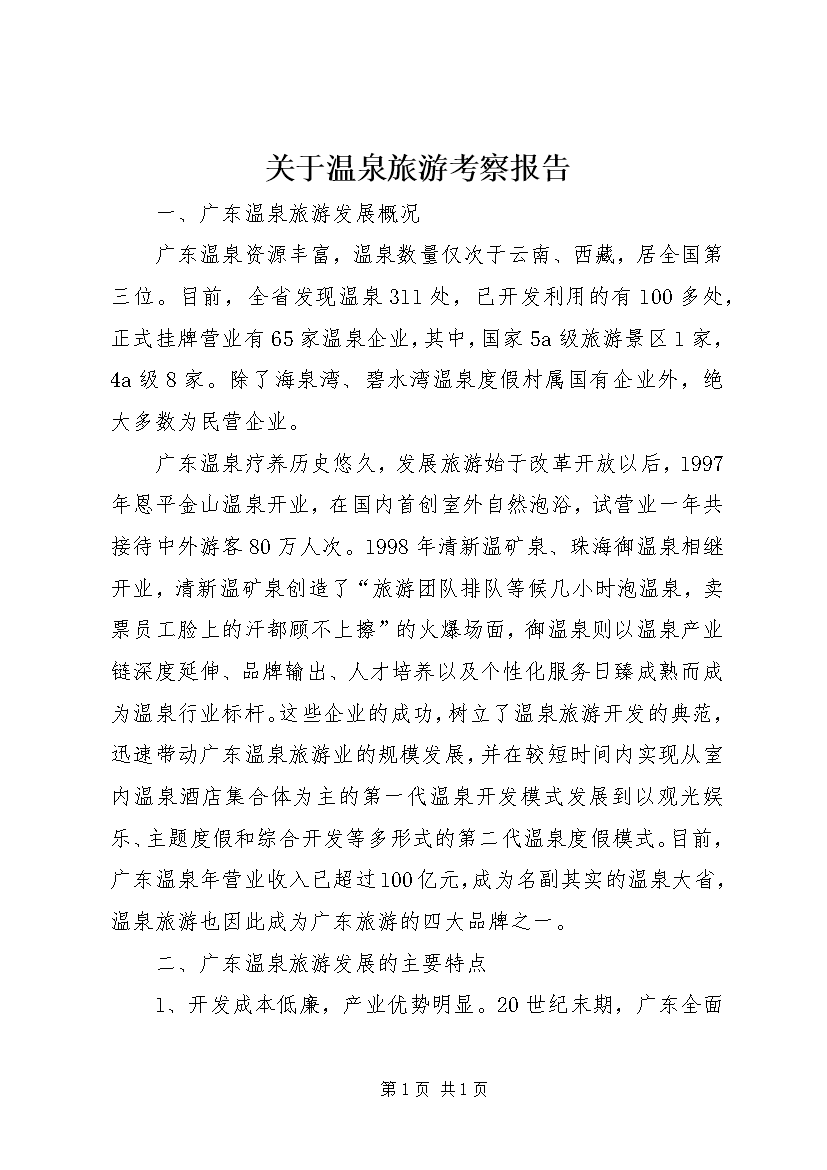 关于温泉旅游考察报告

一、广东温泉旅游发展概况

广东温泉资源丰富，温泉数量仅次于云南、西藏，居全国第三位。目前，全省发现温泉311处，已开发利用的有100多处，正式挂牌营业有65家温泉企业，其中，国家5a级旅游景区1家，4a级8家。除了海泉湾、碧水湾温泉度假村属国有企业外，绝大多数为民营企业。

广东温泉疗养历史悠久，发展旅游始于改革开放以后，1997年恩平金山温泉开业，在国内首创室外自然泡浴，试营业一年共接待中外游客80万人次。1998年清新温矿泉、珠海御温泉相继开业，清新温矿泉创造了“旅游团队排队等候几小时泡温泉，卖票员工脸上的汗都顾不上擦”的火爆场面，御温泉则以温泉产业链深度延伸、品牌输出、人才培养以及个性化服务日臻成熟而成为温泉行业标杆。这些企业的成功，树立了温泉旅游开发的典范，迅速带动广东温泉旅游业的规模发展，并在较短时间内实现从室内温泉酒店集合体为主的第一代温泉开发模式发展到以观光娱乐、主题度假和综合开发等多形式的第二代温泉度假模式。目前，广东温泉年营业收入已超过100亿元，成为名副其实的温泉大省，温泉旅游也因此成为广东旅游的四大品牌之一。

二、广东温泉旅游发展的主要特点

1、开发成本低廉，产业优势明显。20世纪末期，广东全面

第1页 共1页